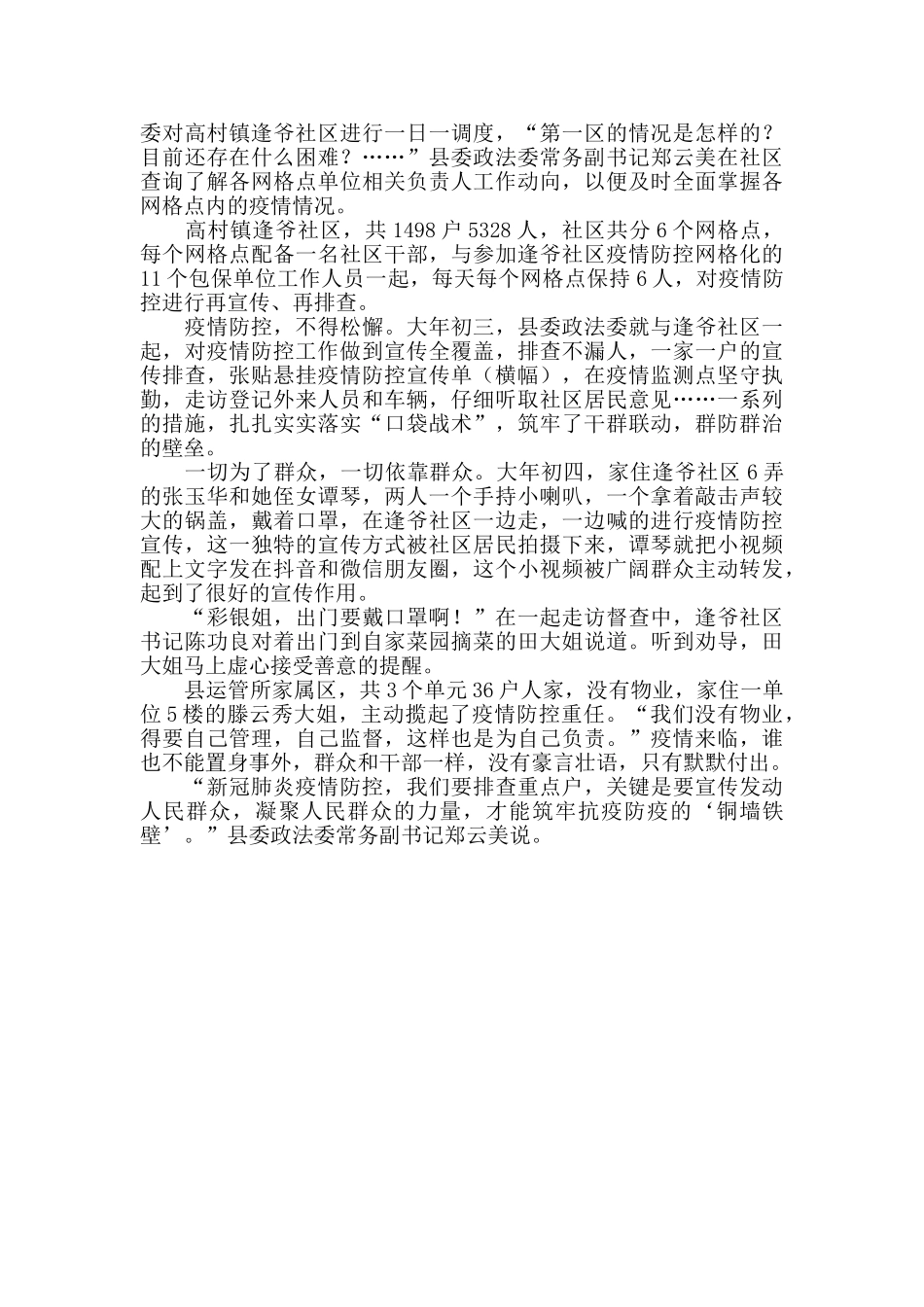 委对高村镇逢爷社区进行一日一调度，“第一区的情况是怎样的？目前还存在什么困难？……”县委政法委常务副书记郑云美在社区查询了解各网格点单位相关负责人工作动向，以便及时全面掌握各网格点内的疫情情况。

高村镇逢爷社区，共 1498 户 5328 人，社区共分 6 个网格点，每个网格点配备一名社区干部，与参加逢爷社区疫情防控网格化的 11 个包保单位工作人员一起，每天每个网格点保持 6 人，对疫情防控进行再宣传、再排查。

疫情防控，不得松懈。大年初三，县委政法委就与逢爷社区一起，对疫情防控工作做到宣传全覆盖，排查不漏人，一家一户的宣传排查，张贴悬挂疫情防控宣传单（横幅），在疫情监测点坚守执勤，走访登记外来人员和车辆，仔细听取社区居民意见……一系列的措施，扎扎实实落实“口袋战术”，筑牢了干群联动，群防群治的壁垒。

一切为了群众，一切依靠群众。大年初四，家住逢爷社区 6 弄的张玉华和她侄女谭琴，两人一个手持小喇叭，一个拿着敲击声较大的锅盖，戴着口罩，在逢爷社区一边走，一边喊的进行疫情防控宣传，这一独特的宣传方式被社区居民拍摄下来，谭琴就把小视频配上文字发在抖音和微信朋友圈，这个小视频被广阔群众主动转发，起到了很好的宣传作用。

“彩银姐，出门要戴口罩啊！”在一起走访督查中，逢爷社区书记陈功良对着出门到自家菜园摘菜的田大姐说道。听到劝导，田大姐马上虚心接受善意的提醒。

县运管所家属区，共 3 个单元 36 户人家，没有物业，家住一单位 5 楼的滕云秀大姐，主动揽起了疫情防控重任。“我们没有物业，得要自己管理，自己监督，这样也是为自己负责。”疫情来临，谁也不能置身事外，群众和干部一样，没有豪言壮语，只有默默付出。

“新冠肺炎疫情防控，我们要排查重点户，关键是要宣传发动人民群众，凝聚人民群众的力量，才能筑牢抗疫防疫的‘铜墙铁壁’。”县委政法委常务副书记郑云美说。